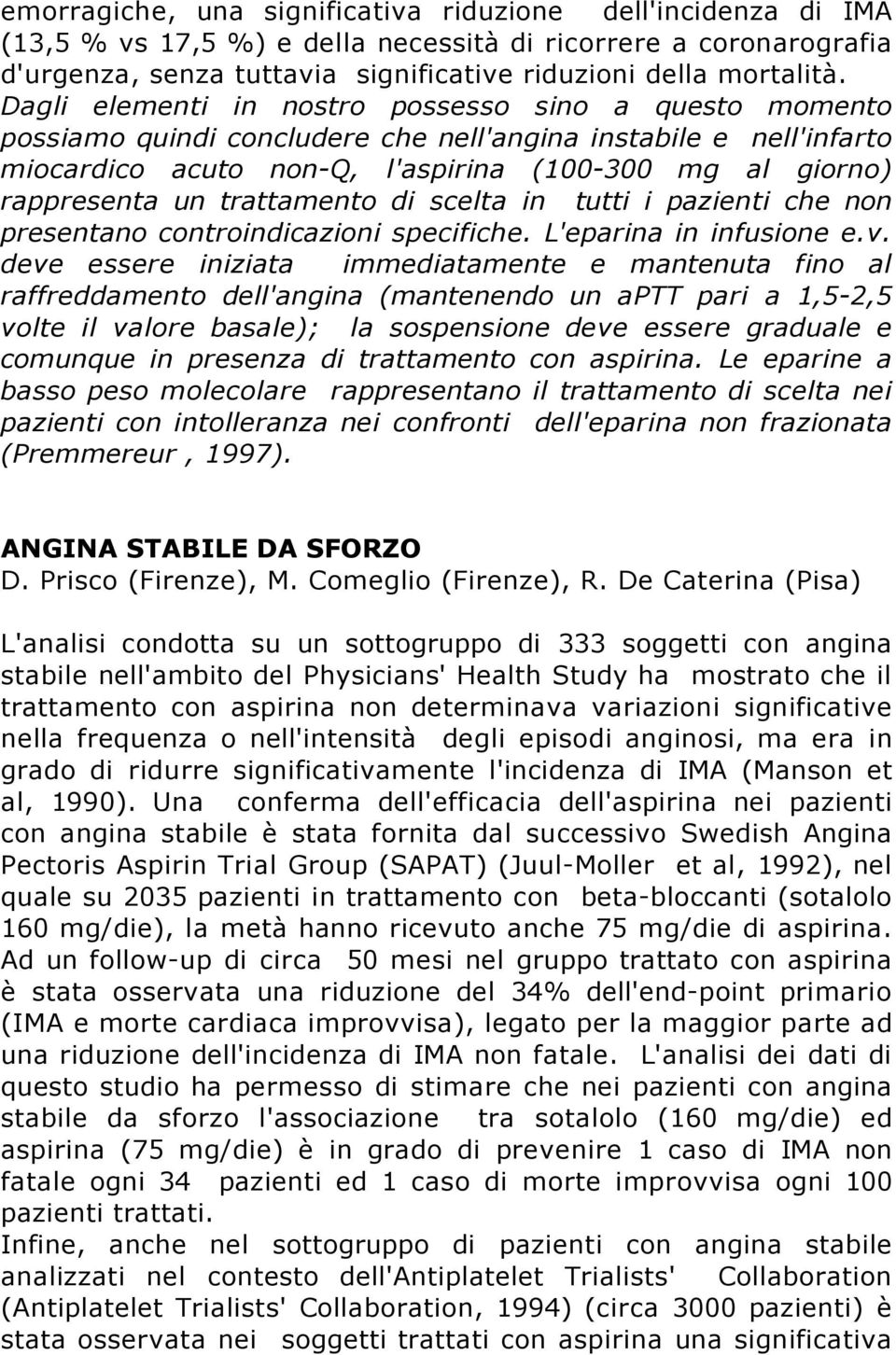 emorragiche, una significativa riduzione dell'incidenza di IMA (13,5 % vs 17,5 %) e della necessità di ricorrere a coronarografia d'urgenza, senza tuttavia significative riduzioni della mortalità. Dagli elementi in nostro possesso sino a questo momento possiamo quindi concludere che nell'angina instabile e nell'infarto miocardico acuto non-Q, l'aspirina (100-300 mg al giorno) rappresenta un trattamento di scelta in tutti i pazienti che non presentano controindicazioni specifiche. L'eparina in infusione e.v. deve essere iniziata immediatamente e mantenuta fino al raffreddamento dell'angina (mantenendo un aPTT pari a 1,5-2,5 volte il valore basale); la sospensione deve essere graduale e comunque in presenza di trattamento con aspirina. Le eparine a basso peso molecolare rappresentano il trattamento di scelta nei pazienti con intolleranza nei confronti dell'eparina non frazionata (Premmereur , 1997).

ANGINA STABILE DA SFORZO
D. Prisco (Firenze), M. Comeglio (Firenze), R. De Caterina (Pisa)

L'analisi condotta su un sottogruppo di 333 soggetti con angina stabile nell'ambito del Physicians' Health Study ha mostrato che il trattamento con aspirina non determinava variazioni significative nella frequenza o nell'intensità degli episodi anginosi, ma era in grado di ridurre significativamente l'incidenza di IMA (Manson et al, 1990). Una conferma dell'efficacia dell'aspirina nei pazienti con angina stabile è stata fornita dal successivo Swedish Angina Pectoris Aspirin Trial Group (SAPAT) (Juul-Moller et al, 1992), nel quale su 2035 pazienti in trattamento con beta-bloccanti (sotalolo 160 mg/die), la metà hanno ricevuto anche 75 mg/die di aspirina. Ad un follow-up di circa 50 mesi nel gruppo trattato con aspirina è stata osservata una riduzione del 34% dell'end-point primario (IMA e morte cardiaca improvvisa), legato per la maggior parte ad una riduzione dell'incidenza di IMA non fatale. L'analisi dei dati di questo studio ha permesso di stimare che nei pazienti con angina stabile da sforzo l'associazione tra sotalolo (160 mg/die) ed aspirina (75 mg/die) è in grado di prevenire 1 caso di IMA non fatale ogni 34 pazienti ed 1 caso di morte improvvisa ogni 100 pazienti trattati.
Infine, anche nel sottogruppo di pazienti con angina stabile analizzati nel contesto dell'Antiplatelet Trialists' Collaboration (Antiplatelet Trialists' Collaboration, 1994) (circa 3000 pazienti) è stata osservata nei soggetti trattati con aspirina una significativa